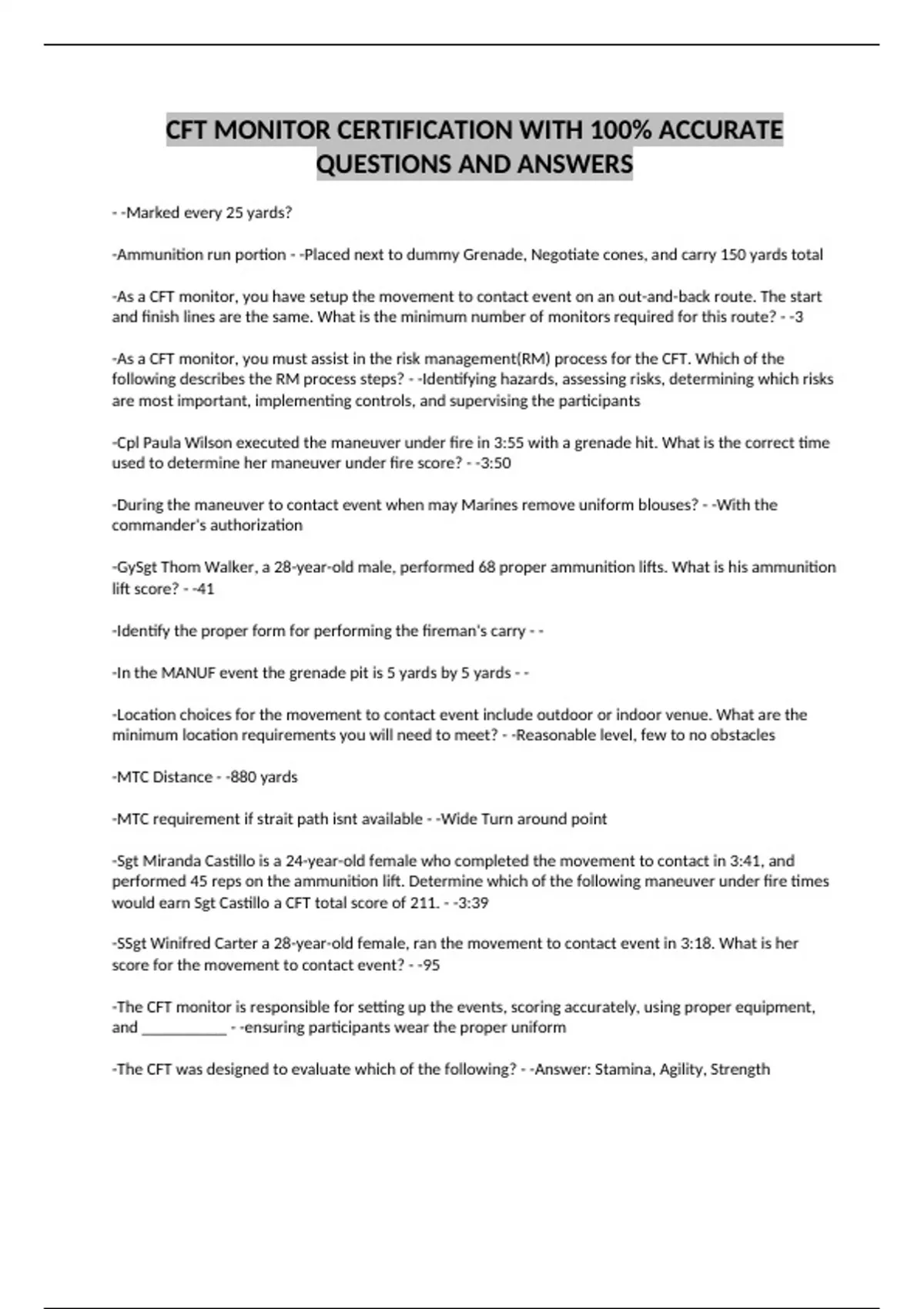 CFT MONITOR CERTIFICATION WITH 100% ACCURATE QUESTIONS AND ANSWERS

- -Marked every 25 yards?

-Ammunition run portion - -Placed next to dummy Grenade, Negotiate cones, and carry 150 yards total

-As a CFT monitor, you have setup the movement to contact event on an out-and-back route. The start and finish lines are the same. What is the minimum number of monitors required for this route? - -3

-As a CFT monitor, you must assist in the risk management(RM) process for the CFT. Which of the following describes the RM process steps? - -Identifying hazards, assessing risks, determining which risks are most important, implementing controls, and supervising the participants

-Cpl Paula Wilson executed the maneuver under fire in 3:55 with a grenade hit. What is the correct time used to determine her maneuver under fire score? - -3:50

-During the maneuver to contact event when may Marines remove uniform blouses? - -With the commander's authorization

-GySgt Thom Walker, a 28-year-old male, performed 68 proper ammunition lifts. What is his ammunition lift score? - -41

-Identify the proper form for performing the fireman's carry - -

-In the MANUF event the grenade pit is 5 yards by 5 yards - -

-Location choices for the movement to contact event include outdoor or indoor venue. What are the minimum location requirements you will need to meet? - -Reasonable level, few to no obstacles

-MTC Distance - -880 yards

-MTC requirement if strait path isnt available - -Wide Turn around point

-Sgt Miranda Castillo is a 24-year-old female who completed the movement to contact in 3:41, and performed 45 reps on the ammunition lift. Determine which of the following maneuver under fire times would earn Sgt Castillo a CFT total score of 211. - -3:39

-SSgt Winifred Carter a 28-year-old female, ran the movement to contact event in 3:18. What is her score for the movement to contact event? - -95

-The CFT monitor is responsible for setting up the events, scoring accurately, using proper equipment, and ___________ - -ensuring participants wear the proper uniform

-The CFT was designed to evaluate which of the following? - -Answer: Stamina, Agility, Strength